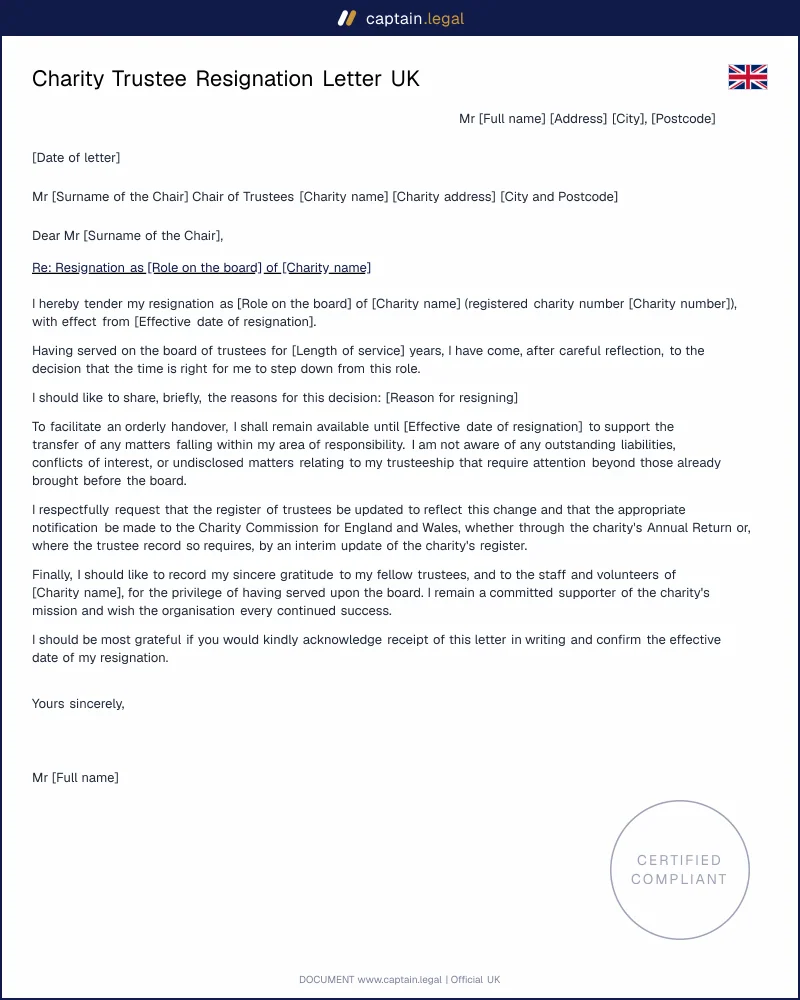 captain.legal

Charity Trustee Resignation Letter UK

Mr [Full name] [Address] [City], [Postcode]

[Date of letter]

Mr [Surname of the Chair] Chair of Trustees [Charity name] [Charity address] [City and Postcode]

Dear Mr [Surname of the Chair],

Re: Resignation as [Role on the board] of [Charity name]

I hereby tender my resignation as [Role on the board] of [Charity name] (registered charity number [Charity number]), with effect from [Effective date of resignation].

Having served on the board of trustees for [Length of service] years, I have come, after careful reflection, to the decision that the time is right for me to step down from this role.

I should like to share, briefly, the reasons for this decision: [Reason for resigning]

To facilitate an orderly handover, I shall remain available until [Effective date of resignation] to support the transfer of any matters falling within my area of responsibility. I am not aware of any outstanding liabilities, conflicts of interest, or undisclosed matters relating to my trusteeship that require attention beyond those already brought before the board.

I respectfully request that the register of trustees be updated to reflect this change and that the appropriate notification be made to the Charity Commission for England and Wales, whether through the charity's Annual Return or, where the trustee record so requires, by an interim update of the charity's register.

Finally, I should like to record my sincere gratitude to my fellow trustees, and to the staff and volunteers of [Charity name], for the privilege of having served upon the board. I remain a committed supporter of the charity's mission and wish the organisation every continued success.

I should be most grateful if you would kindly acknowledge receipt of this letter in writing and confirm the effective date of my resignation.

Yours sincerely,

Mr [Full name]

CERTIFIED
COMPLIANT

DOCUMENT www.captain.legal | Official UK